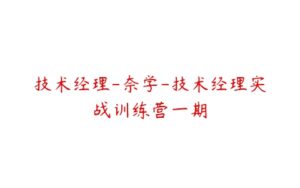 技术经理-奈学-技术经理实战训练营一期